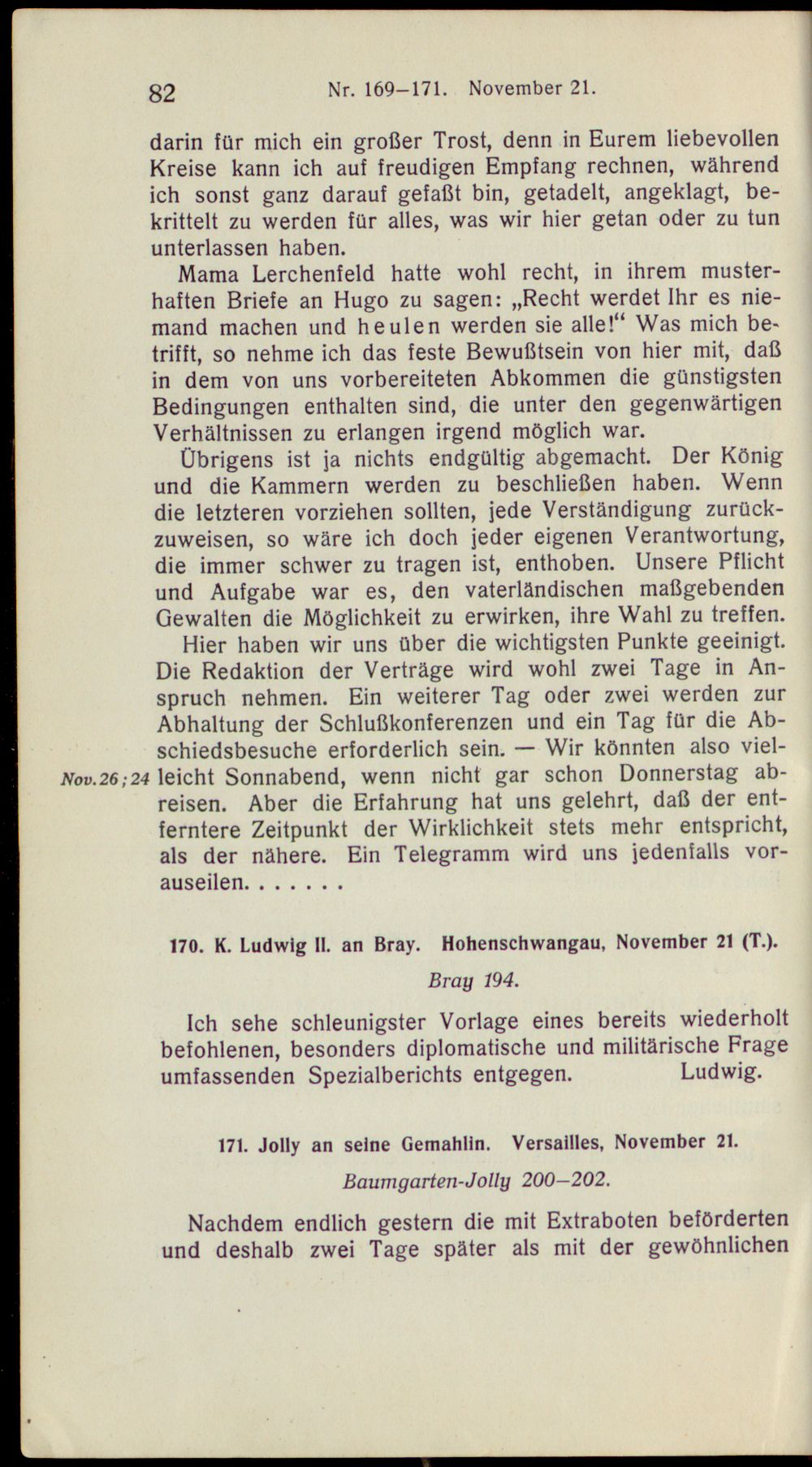 82 Nr. 169–171. November 21.

darin für mich ein großer Trost, denn in Eurem liebevollen Kreise kann ich auf freudigen Empfang rechnen, während ich sonst ganz darauf gefaßt bin, getadelt, angeklagt, bekrittelt zu werden für alles, was wir hier getan oder zu tun unterlassen haben.

Mama Lerchenfeld hatte wohl recht, in ihrem musterhaften Briefe an Hugo zu sagen: „Recht werdet Ihr es niemand machen und heulen werden sie alle!“ Was mich betrifft, so nehme ich das feste Bewußtsein von hier mit, daß in dem von uns vorbereiteten Abkommen die günstigsten Bedingungen enthalten sind, die unter den gegenwärtigen Verhältnissen zu erlangen irgend möglich war.

Übrigens ist ja nichts endgültig abgemacht. Der König und die Kammern werden zu beschließen haben. Wenn die letzteren vorziehen sollten, jede Verständigung zurückzuweisen, so wäre ich doch jeder eigenen Verantwortung, die immer schwer zu tragen ist, enthoben. Unsere Pflicht und Aufgabe war es, den vaterländischen maßgebenden Gewalten die Möglichkeit zu erwirken, ihre Wahl zu treffen.

Hier haben wir uns über die wichtigsten Punkte geeinigt. Die Redaktion der Verträge wird wohl zwei Tage in Anspruch nehmen. Ein weiterer Tag oder zwei werden zur Abhaltung der Schlußkonferenzen und ein Tag für die Abschiedsbesuche erforderlich sein. — Wir könnten also vielleicht Sonnabend, wenn nicht gar schon Donnerstag abreisen. Aber die Erfahrung hat uns gelehrt, daß der entferntere Zeitpunkt der Wirklichkeit stets mehr entspricht, als der nähere. Ein Telegramm wird uns jedenfalls vorauseilen. . . . . . .

Nov. 26; 24

170. K. Ludwig II. an Bray. Hohenschwangau, November 21 (T.).

Bray 194.

Ich sehe schleunigster Vorlage eines bereits wiederholt befohlenen, besonders diplomatische und militärische Frage umfassenden Spezialberichts entgegen. Ludwig.

171. Jolly an seine Gemahlin. Versailles, November 21.

Baumgarten-Jolly 200–202.

Nachdem endlich gestern die mit Extraboten beförderten und deshalb zwei Tage später als mit der gewöhnlichen